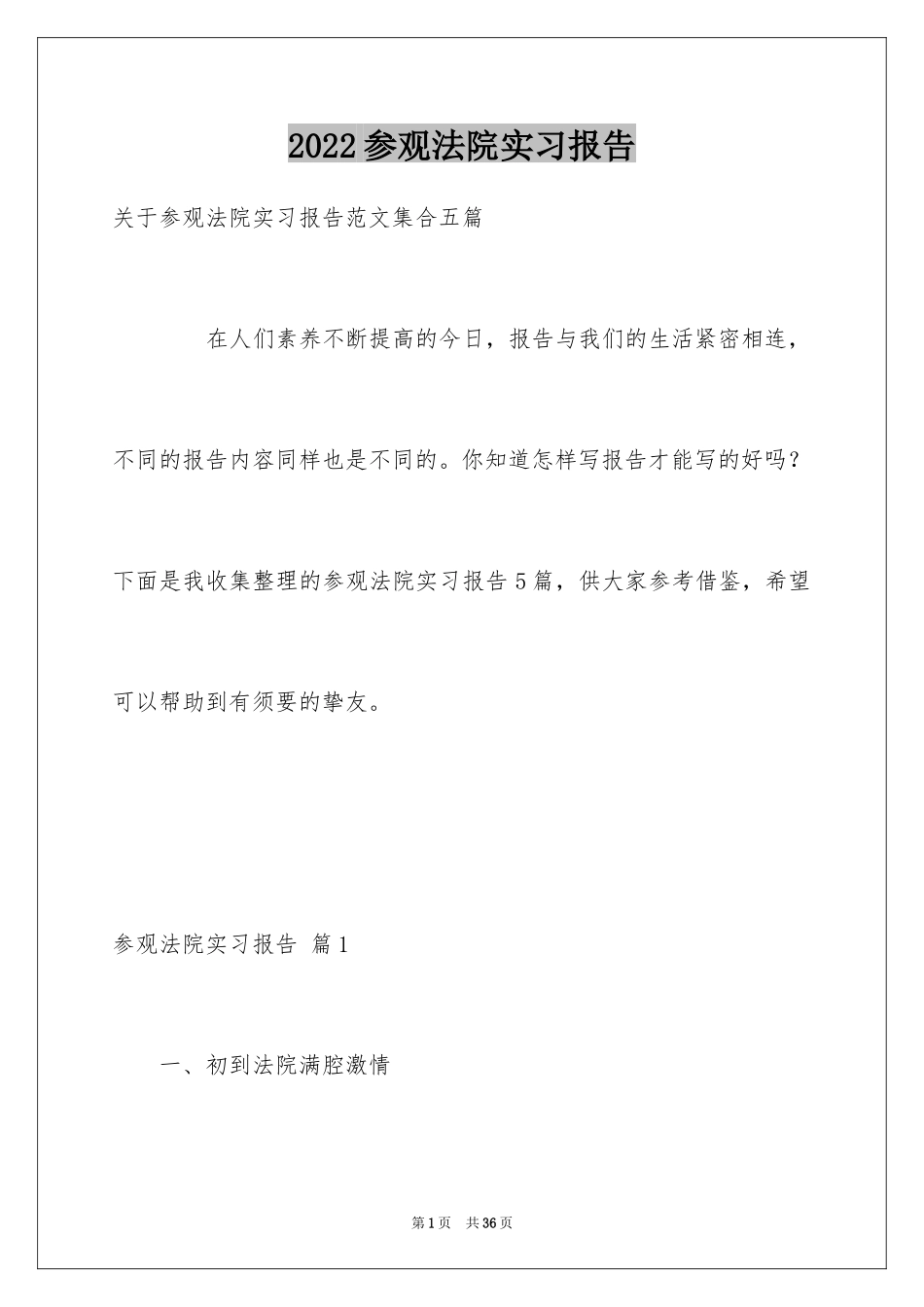 2022参观法院实习报告

关于参观法院实习报告范文集合五篇

在人们素养不断提高的今日，报告与我们的生活紧密相连，不同的报告内容同样也是不同的。你知道怎样写报告才能写的好吗？下面是我收集整理的参观法院实习报告5篇，供大家参考借鉴，希望可以帮助到有须要的挚友。

参观法院实习报告 篇1

一、初到法院满腔激情

第1页 共36页